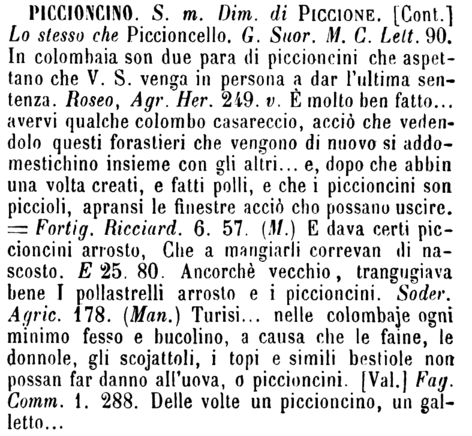 PICCIONCINO. S. m. Dim. di PICCIONE. [Cont.] Lo stesso che Piccioncello. G. Suor. M. C. Lett. 90. In colombaia son due para di piccioncini che aspettano che V. S. venga in persona a dar l'ultima sentenza. Roseo, Agr. Her. 249. v. È molto ben fatto... avervi qualche colombo casareccio, acciò che vedendolo questi forastieri che vengono di nuovo si addomestichino insieme con gli altri... e, dopo che abbin una volta creati, e fatti polli, e che i piccioncini son piccioli, apransi le finestre acciò cho possano uscire. = Fortig. Ricciard. 6. 57. (M.) E dava certi piccioncini arrosto, Che a mangiarli correvan di nascosto. E 25. 80. Ancorchè vecchio, trangugiava bene I pollastrelli arrosto e i piccioncini. Soder. Agric. 178. (Man.) Turisi... nelle colombaje ogni minimo fesso e bucolino, a causa che le faine, le donnole, gli scojattoli, i topi e simili bestiole non possan far danno all'uova, o piccioncini. [Val.] Fag. Comm. 1. 288. Delle volte un piccioncino, un galletto...